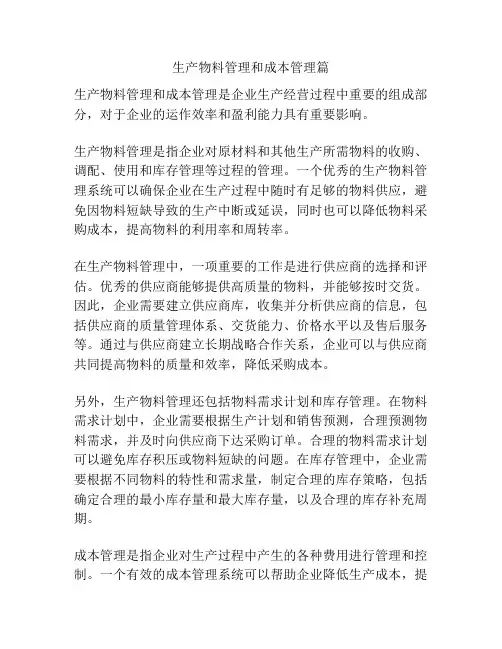 生产物料管理和成本管理篇

生产物料管理和成本管理是企业生产经营过程中重要的组成部分，对于企业的运作效率和盈利能力具有重要影响。

生产物料管理是指企业对原材料和其他生产所需物料的收购、调配、使用和库存管理等过程的管理。一个优秀的生产物料管理系统可以确保企业在生产过程中随时有足够的物料供应，避免因物料短缺导致的生产中断或延误，同时也可以降低物料采购成本，提高物料的利用率和周转率。

在生产物料管理中，一项重要的工作是进行供应商的选择和评估。优秀的供应商能够提供高质量的物料，并能够按时交货。因此，企业需要建立供应商库，收集并分析供应商的信息，包括供应商的质量管理体系、交货能力、价格水平以及售后服务等。通过与供应商建立长期战略合作关系，企业可以与供应商共同提高物料的质量和效率，降低采购成本。

另外，生产物料管理还包括物料需求计划和库存管理。在物料需求计划中，企业需要根据生产计划和销售预测，合理预测物料需求，并及时向供应商下达采购订单。合理的物料需求计划可以避免库存积压或物料短缺的问题。在库存管理中，企业需要根据不同物料的特性和需求量，制定合理的库存策略，包括确定合理的最小库存量和最大库存量，以及合理的库存补充周期。

成本管理是指企业对生产过程中产生的各种费用进行管理和控制。一个有效的成本管理系统可以帮助企业降低生产成本，提